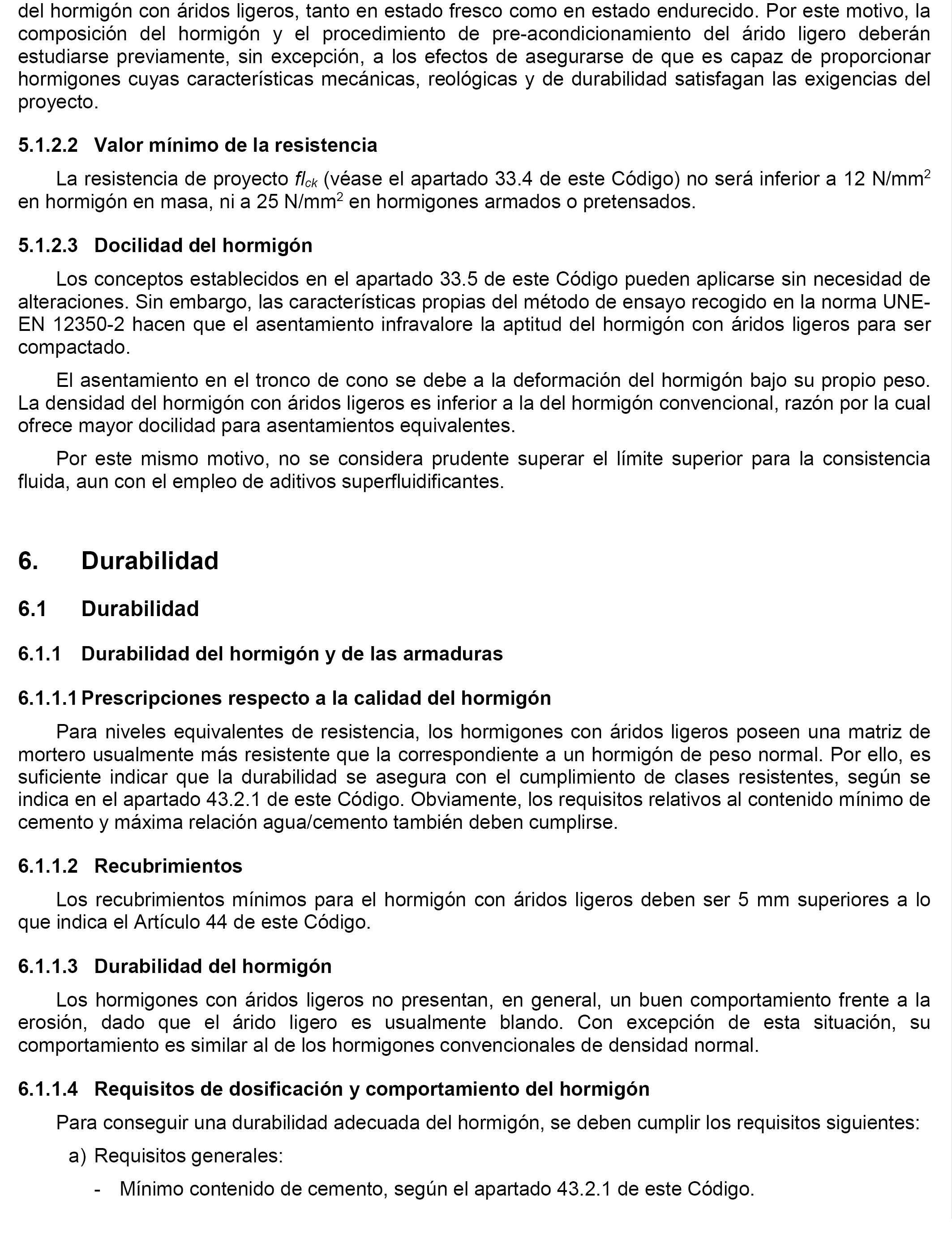 del hormigón con áridos ligeros, tanto en estado fresco como en estado endurecido. Por este motivo, la composición del hormigón y el procedimiento de pre-acondicionamiento del árido ligero deberán estudiarse previamente, sin excepción, a los efectos de asegurarse de que es capaz de proporcionar hormigones cuyas características mecánicas, reológicas y de durabilidad satisfagan las exigencias del proyecto.

5.1.2.2 Valor mínimo de la resistencia

La resistencia de proyecto $fl_{ck}$ (véase el apartado 33.4 de este Código) no será inferior a 12 N/mm$^2$ en hormigón en masa, ni a 25 N/mm$^2$ en hormigones armados o pretensados.

5.1.2.3 Docilidad del hormigón

Los conceptos establecidos en el apartado 33.5 de este Código pueden aplicarse sin necesidad de alteraciones. Sin embargo, las características propias del método de ensayo recogido en la norma UNE-EN 12350-2 hacen que el asentamiento infravalore la aptitud del hormigón con áridos ligeros para ser compactado.

El asentamiento en el tronco de cono se debe a la deformación del hormigón bajo su propio peso. La densidad del hormigón con áridos ligeros es inferior a la del hormigón convencional, razón por la cual ofrece mayor docilidad para asentamientos equivalentes.

Por este mismo motivo, no se considera prudente superar el límite superior para la consistencia fluida, aun con el empleo de aditivos superfluidificantes.

6. Durabilidad

6.1 Durabilidad

6.1.1 Durabilidad del hormigón y de las armaduras

6.1.1.1 Prescripciones respecto a la calidad del hormigón

Para niveles equivalentes de resistencia, los hormigones con áridos ligeros poseen una matriz de mortero usualmente más resistente que la correspondiente a un hormigón de peso normal. Por ello, es suficiente indicar que la durabilidad se asegura con el cumplimiento de clases resistentes, según se indica en el apartado 43.2.1 de este Código. Obviamente, los requisitos relativos al contenido mínimo de cemento y máxima relación agua/cemento también deben cumplirse.

6.1.1.2 Recubrimientos

Los recubrimientos mínimos para el hormigón con áridos ligeros deben ser 5 mm superiores a lo que indica el Artículo 44 de este Código.

6.1.1.3 Durabilidad del hormigón

Los hormigones con áridos ligeros no presentan, en general, un buen comportamiento frente a la erosión, dado que el árido ligero es usualmente blando. Con excepción de esta situación, su comportamiento es similar al de los hormigones convencionales de densidad normal.

6.1.1.4 Requisitos de dosificación y comportamiento del hormigón

Para conseguir una durabilidad adecuada del hormigón, se deben cumplir los requisitos siguientes:

a) Requisitos generales:

- Mínimo contenido de cemento, según el apartado 43.2.1 de este Código.